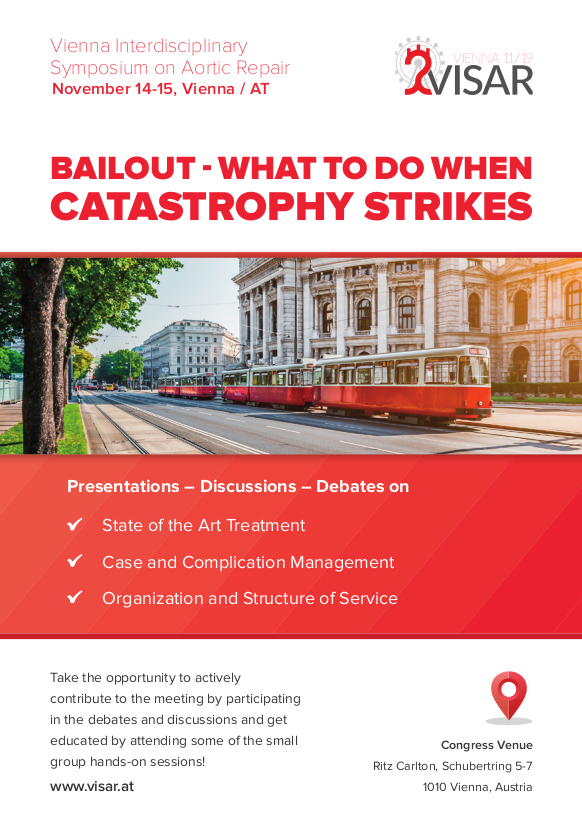 Vienna Interdisciplinary
Symposium on Aortic Repair
November 14-15, Vienna / AT

VIENNA 11/19
VISAR

BAILOUT - WHAT TO DO WHEN
CATASTROPHY STRIKES

Presentations – Discussions – Debates on

✔ State of the Art Treatment

✔ Case and Complication Management

✔ Organization and Structure of Service

Take the opportunity to actively contribute to the meeting by participating in the debates and discussions and get educated by attending some of the small group hands-on sessions!

www.visar.at

Congress Venue
Ritz Carlton, Schubertring 5-7
1010 Vienna, Austria